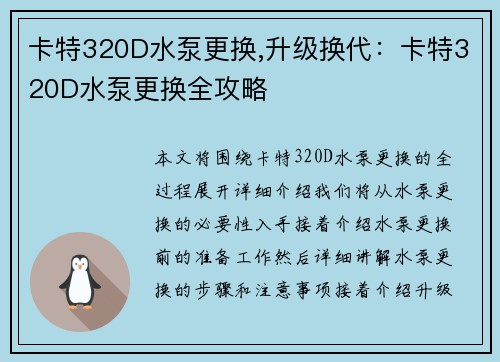 卡特320D水泵更换,升级换代：卡特320D水泵更换全攻略

本文将围绕卡特320D水泵更换的全过程展开详细介绍我们将从水泵更换的必要性入手接着介绍水泵更换前的准备工作然后详细讲解水泵更换的步骤和注意事项接着介绍升级